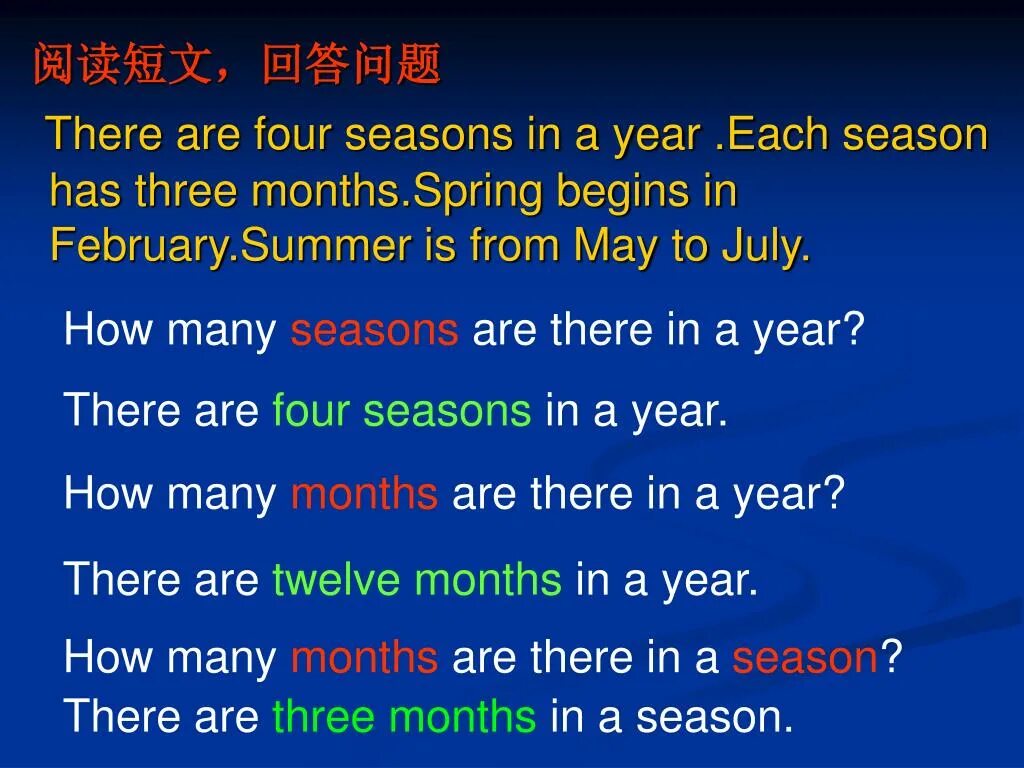 阅读短文，回答问题

There are four seasons in a year .Each season has three months.Spring begins in February.Summer is from May to July.

How many seasons are there in a year?

There are four seasons in a year.

How many months are there in a year?

There are twelve months in a year.

How many months are there in a season?

There are three months in a season.